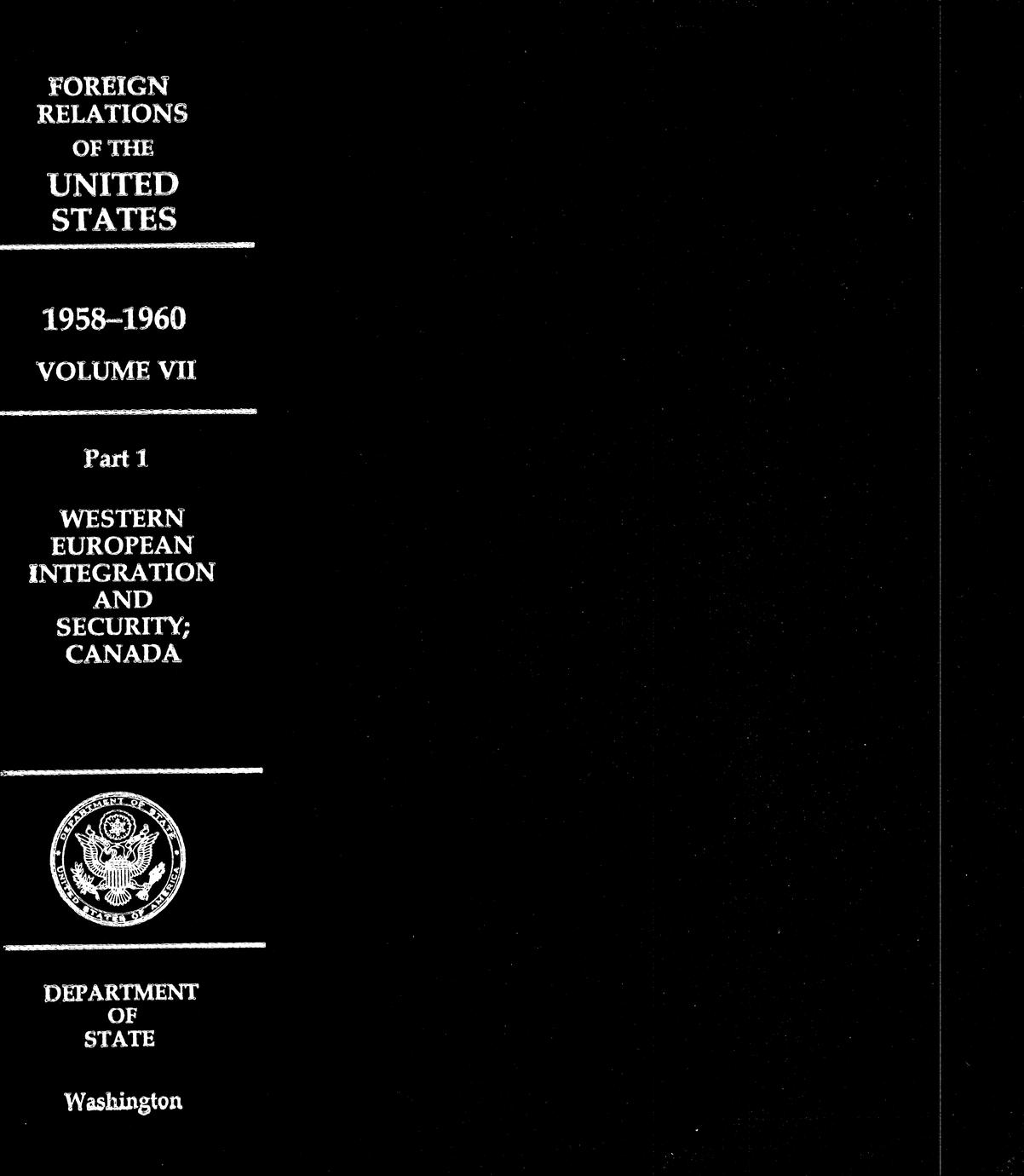 FOREIGN RELATIONS OF THE UNITED STATES

1958–1960

VOLUME VII

Part 1

WESTERN EUROPEAN INTEGRATION AND SECURITY; CANADA

DEPARTMENT OF STATE

UNITED STATES OF AMERICA

DEPARTMENT OF STATE

Washington